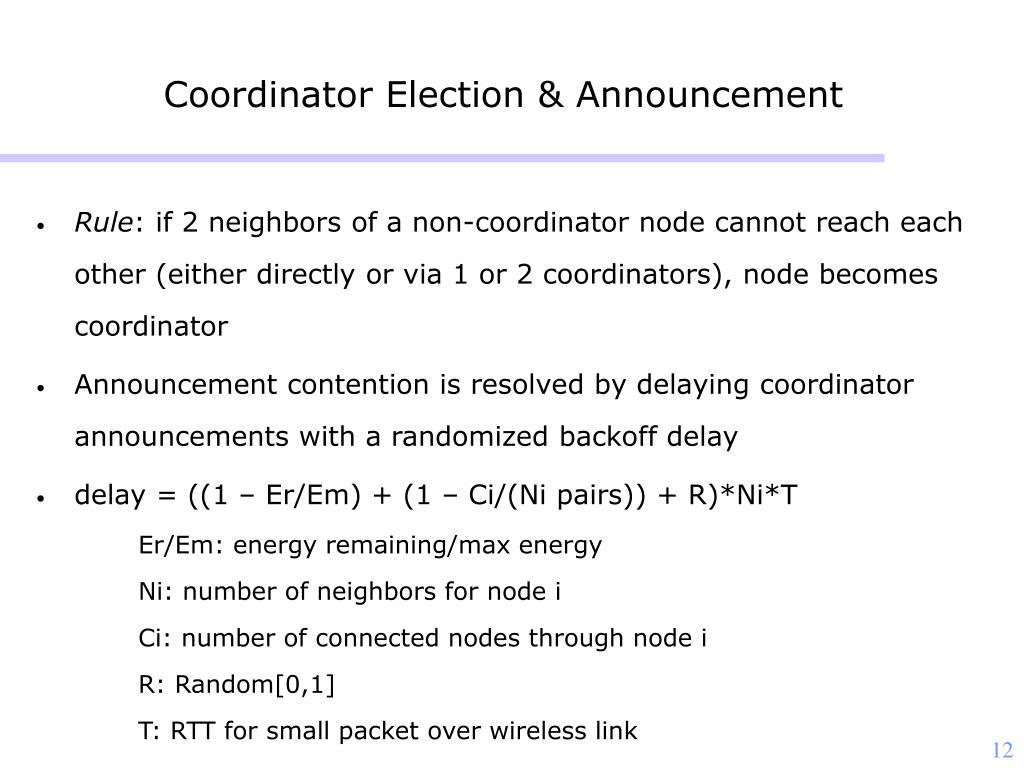 Coordinator Election & Announcement

• Rule: if 2 neighbors of a non-coordinator node cannot reach each other (either directly or via 1 or 2 coordinators), node becomes coordinator

• Announcement contention is resolved by delaying coordinator announcements with a randomized backoff delay

• delay = ((1 – Er/Em) + (1 – Ci/(Ni pairs)) + R)*Ni*T

Er/Em: energy remaining/max energy

Ni: number of neighbors for node i

Ci: number of connected nodes through node i

R: Random[0,1]

T: RTT for small packet over wireless link

12